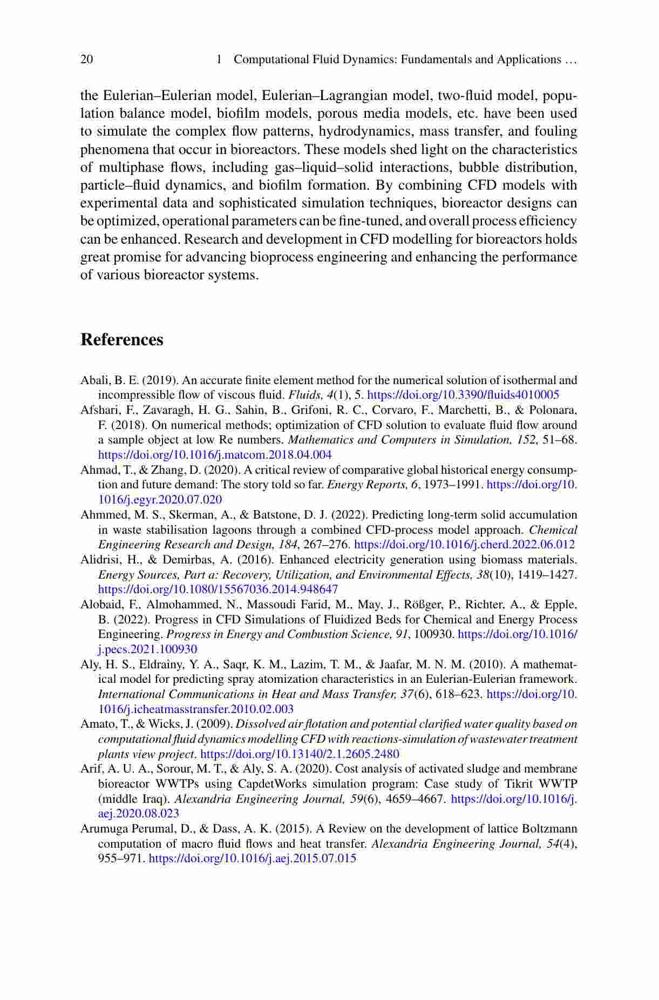 20 1 Computational Fluid Dynamics: Fundamentals and Applications …

the Eulerian–Eulerian model, Eulerian–Lagrangian model, two-fluid model, population balance model, biofilm models, porous media models, etc. have been used to simulate the complex flow patterns, hydrodynamics, mass transfer, and fouling phenomena that occur in bioreactors. These models shed light on the characteristics of multiphase flows, including gas–liquid–solid interactions, bubble distribution, particle–fluid dynamics, and biofilm formation. By combining CFD models with experimental data and sophisticated simulation techniques, bioreactor designs can be optimized, operational parameters can be fine-tuned, and overall process efficiency can be enhanced. Research and development in CFD modelling for bioreactors holds great promise for advancing bioprocess engineering and enhancing the performance of various bioreactor systems.

References

Abali, B. E. (2019). An accurate finite element method for the numerical solution of isothermal and incompressible flow of viscous fluid. Fluids, 4(1), 5. https://doi.org/10.3390/fluids4010005

Afshari, F., Zavaragh, H. G., Sahin, B., Grifoni, R. C., Corvaro, F., Marchetti, B., & Polonara, F. (2018). On numerical methods; optimization of CFD solution to evaluate fluid flow around a sample object at low Re numbers. Mathematics and Computers in Simulation, 152, 51–68. https://doi.org/10.1016/j.matcom.2018.04.004

Ahmad, T., & Zhang, D. (2020). A critical review of comparative global historical energy consumption and future demand: The story told so far. Energy Reports, 6, 1973–1991. https://doi.org/10.1016/j.egyr.2020.07.020

Ahmmed, M. S., Skerman, A., & Batstone, D. J. (2022). Predicting long-term solid accumulation in waste stabilisation lagoons through a combined CFD-process model approach. Chemical Engineering Research and Design, 184, 267–276. https://doi.org/10.1016/j.cherd.2022.06.012

Alidrisi, H., & Demirbas, A. (2016). Enhanced electricity generation using biomass materials. Energy Sources, Part a: Recovery, Utilization, and Environmental Effects, 38(10), 1419–1427. https://doi.org/10.1080/15567036.2014.948647

Alobaid, F., Almohammed, N., Massoudi Farid, M., May, J., Rößger, P., Richter, A., & Epple, B. (2022). Progress in CFD Simulations of Fluidized Beds for Chemical and Energy Process Engineering. Progress in Energy and Combustion Science, 91, 100930. https://doi.org/10.1016/j.pecs.2021.100930

Aly, H. S., Eldrainy, Y. A., Saqr, K. M., Lazim, T. M., & Jaafar, M. N. M. (2010). A mathematical model for predicting spray atomization characteristics in an Eulerian-Eulerian framework. International Communications in Heat and Mass Transfer, 37(6), 618–623. https://doi.org/10.1016/j.icheatmasstransfer.2010.02.003

Amato, T., & Wicks, J. (2009). Dissolved air flotation and potential clarified water quality based on computational fluid dynamics modelling CFD with reactions-simulation of wastewater treatment plants view project. https://doi.org/10.13140/2.1.2605.2480

Arif, A. U. A., Sorour, M. T., & Aly, S. A. (2020). Cost analysis of activated sludge and membrane bioreactor WWTPs using CapdetWorks simulation program: Case study of Tikrit WWTP (middle Iraq). Alexandria Engineering Journal, 59(6), 4659–4667. https://doi.org/10.1016/j.aej.2020.08.023

Arumuga Perumal, D., & Dass, A. K. (2015). A Review on the development of lattice Boltzmann computation of macro fluid flows and heat transfer. Alexandria Engineering Journal, 54(4), 955–971. https://doi.org/10.1016/j.aej.2015.07.015